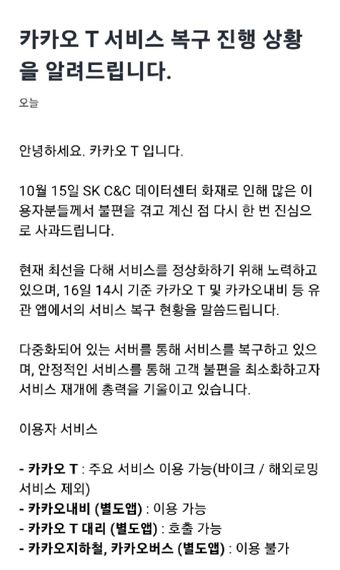 카카오 T 서비스 복구 진행 상황을 알려드립니다.

오늘

안녕하세요. 카카오 T 입니다.

10월 15일 SK C&C 데이터센터 화재로 인해 많은 이용자분들께서 불편을 겪고 계신 점 다시 한 번 진심으로 사과드립니다.

현재 최선을 다해 서비스를 정상화하기 위해 노력하고 있으며, 16일 14시 기준 카카오 T 및 카카오내비 등 유관 앱에서의 서비스 복구 현황을 말씀드립니다.

다중화되어 있는 서버를 통해 서비스를 복구하고 있으며, 안정적인 서비스를 통해 고객 불편을 최소화하고자 서비스 재개에 총력을 기울이고 있습니다.

이용자 서비스

- 카카오 T : 주요 서비스 이용 가능(바이크 / 해외로밍 서비스 제외)
- 카카오내비 (별도앱) : 이용 가능
- 카카오 T 대리 (별도앱) : 호출 가능
- 카카오지하철, 카카오버스 (별도앱) : 이용 불가